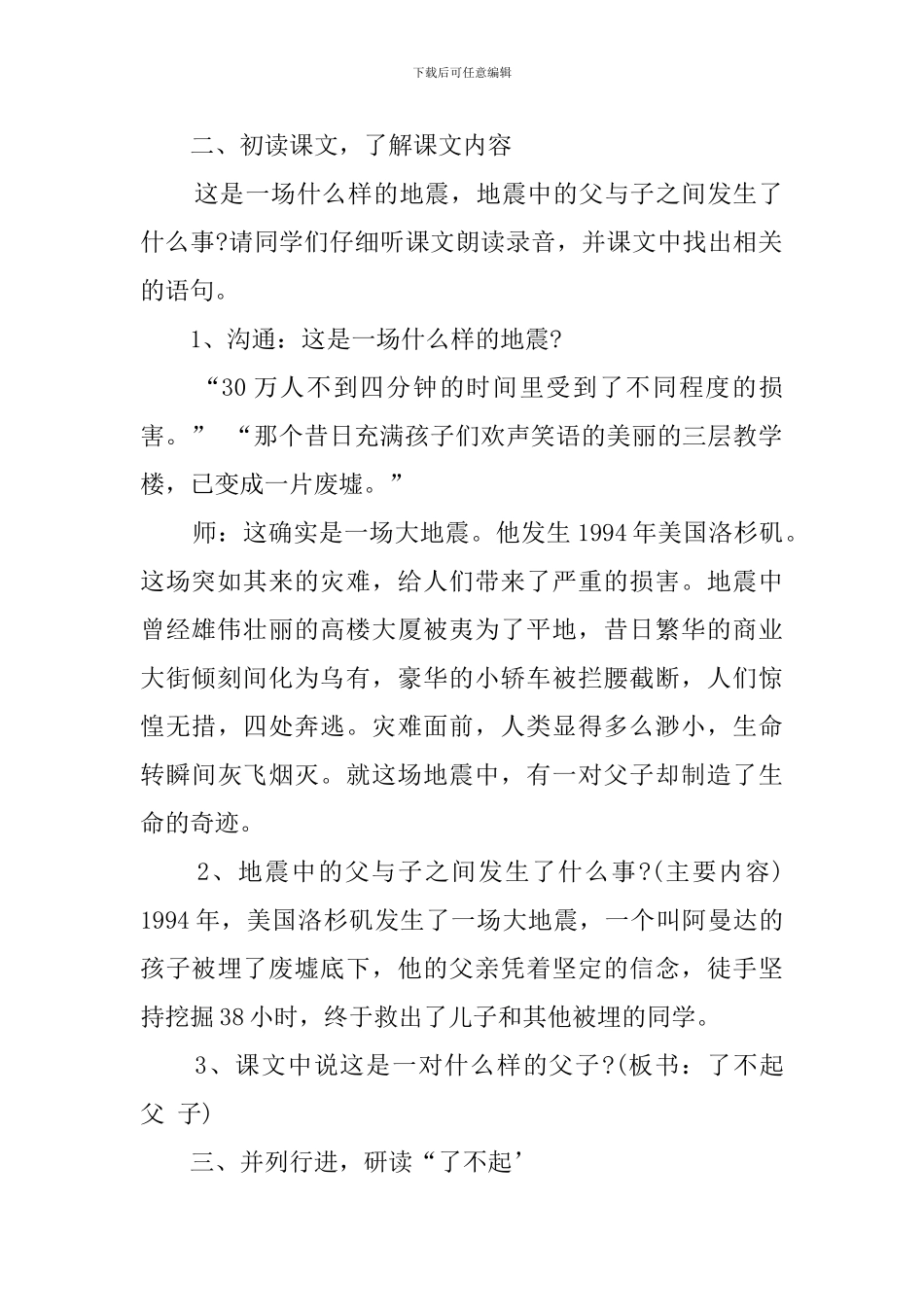 下载后可任意编辑

二、初读课文，了解课文内容

这是一场什么样的地震，地震中的父与子之间发生了什么事?请同学们仔细听课文朗读录音，并课文中找出相关的语句。

1、沟通：这是一场什么样的地震?

“30 万人不到四分钟的时间里受到了不同程度的损害。” “那个昔日充满孩子们欢声笑语的美丽的三层教学楼，已变成一片废墟。”

师：这确实是一场大地震。他发生 1994 年美国洛杉矶。这场突如其来的灾难，给人们带来了严重的损害。地震中曾经雄伟壮丽的高楼大厦被夷为了平地，昔日繁华的商业大街倾刻间化为乌有，豪华的小轿车被拦腰截断，人们惊惶无措，四处奔逃。灾难面前，人类显得多么渺小，生命转瞬间灰飞烟灭。就这场地震中，有一对父子却制造了生命的奇迹。

2、地震中的父与子之间发生了什么事?(主要内容) 1994 年，美国洛杉矶发生了一场大地震，一个叫阿曼达的孩子被埋了废墟底下，他的父亲凭着坚定的信念，徒手坚持挖掘 38 小时，终于救出了儿子和其他被埋的同学。

3、课文中说这是一对什么样的父子?(板书：了不起 父 子)

三、并列行进，研读“了不起’